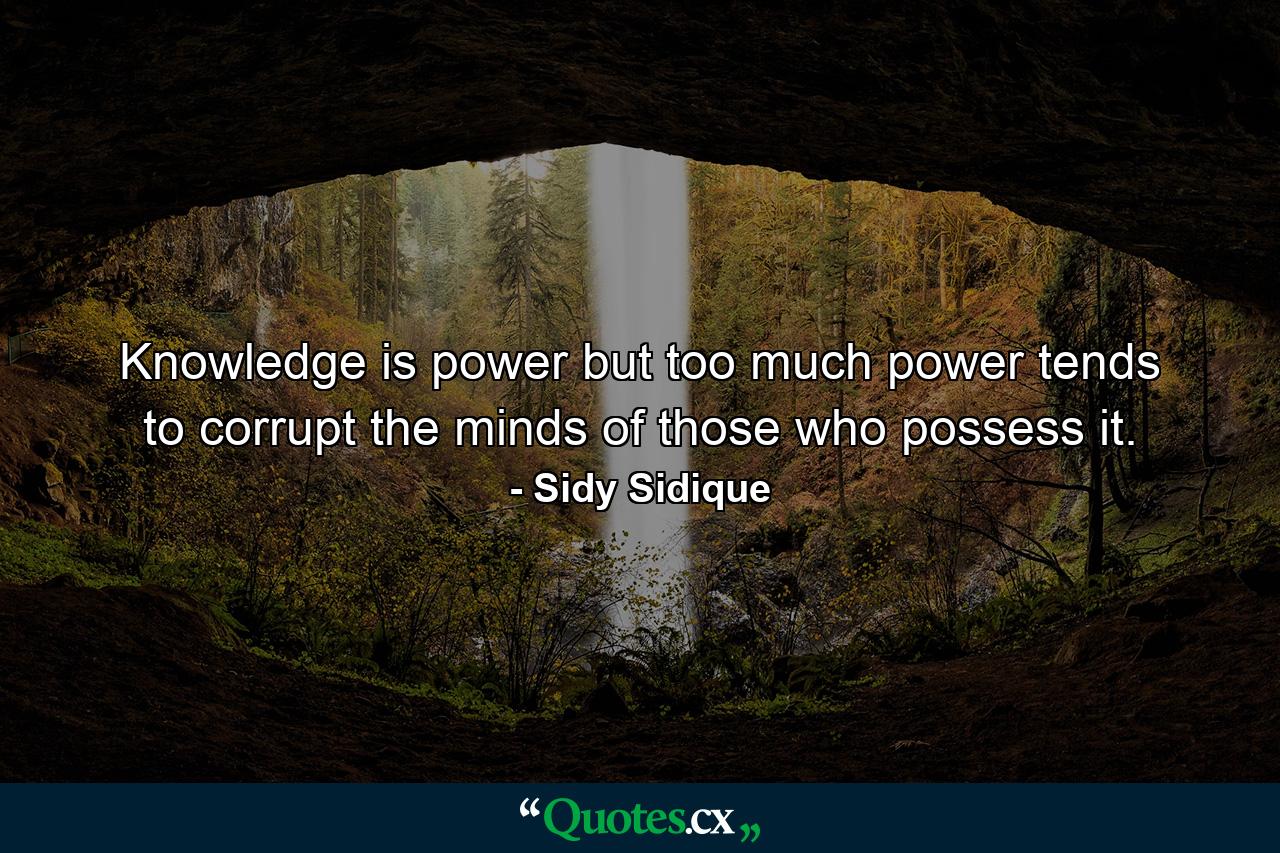 Knowledge is power but too much power tends to corrupt the minds of those who possess it.
- Sidy Sidique

“Quotes.cx„